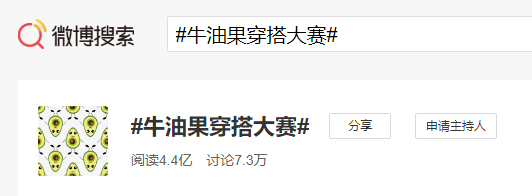 微博搜索

#牛油果穿搭大赛#

#牛油果穿搭大赛#

分享

申请主持人

阅读4.4亿 讨论7.3万